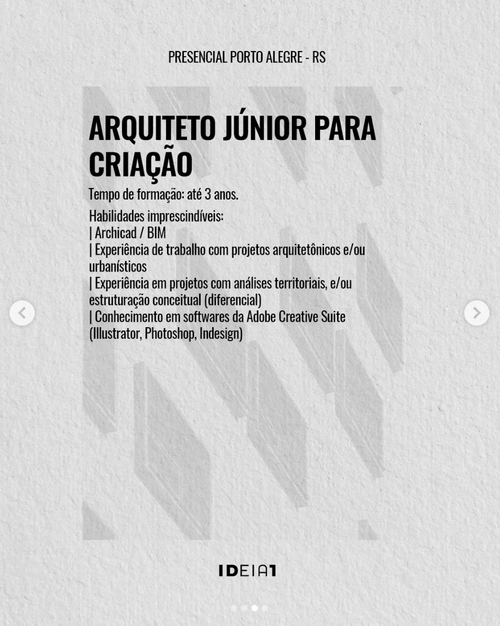 PRESENCIAL PORTO ALEGRE - RS

ARQUITETO JÚNIOR PARA CRIAÇÃO

Tempo de formação: até 3 anos.

Habilidades imprescindíveis:
| Archicad / BIM
| Experiência de trabalho com projetos arquitetônicos e/ou urbanísticos
| Experiência em projetos com análises territoriais, e/ou estruturação conceitual (diferencial)
| Conhecimento em softwares da Adobe Creative Suite (Illustrator, Photoshop, Indesign)

IDEIA1